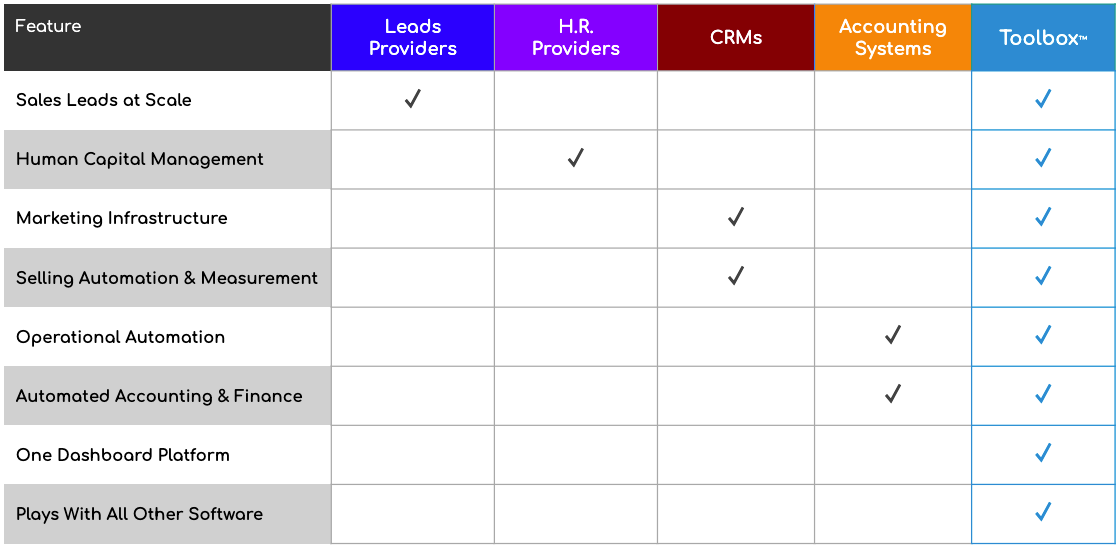 | Feature | Leads Providers | H.R. Providers | CRMs | Accounting Systems | Toolbox™ |
|---|---|---|---|---|---|
| Sales Leads at Scale | ✓ | | | | ✓ |
| Human Capital Management | | ✓ | | | ✓ |
| Marketing Infrastructure | | | ✓ | | ✓ |
| Selling Automation & Measurement | | | ✓ | | ✓ |
| Operational Automation | | | | ✓ | ✓ |
| Automated Accounting & Finance | | | | ✓ | ✓ |
| One Dashboard Platform | | | | | ✓ |
| Plays With All Other Software | | | | | ✓ |